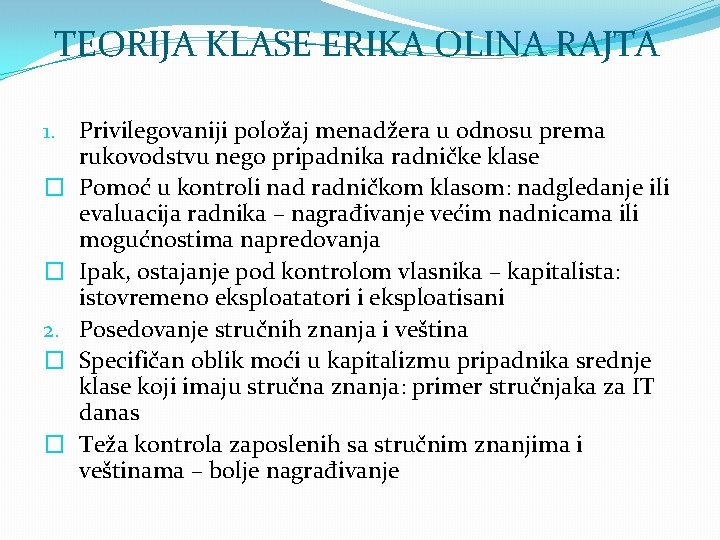 TEORIJA KLASE ERIKA OLINA RAJTA

1. Privilegovaniji položaj menadžera u odnosu prema rukovodstvu nego pripadnika radničke klase

☐ Pomoć u kontroli nad radničkom klasom: nadgledanje ili evaluacija radnika – nagrađivanje većim nadnicama ili mogućnostima napredovanja

☐ Ipak, ostajanje pod kontrolom vlasnika – kapitalista: istovremeno eksploatatori i eksploatisani

2. Posedovanje stručnih znanja i veština

☐ Specifičan oblik moći u kapitalizmu pripadnika srednje klase koji imaju stručna znanja: primer stručnjaka za IT danas

☐ Teža kontrola zaposlenih sa stručnim znanjima i veštinama – bolje nagrađivanje